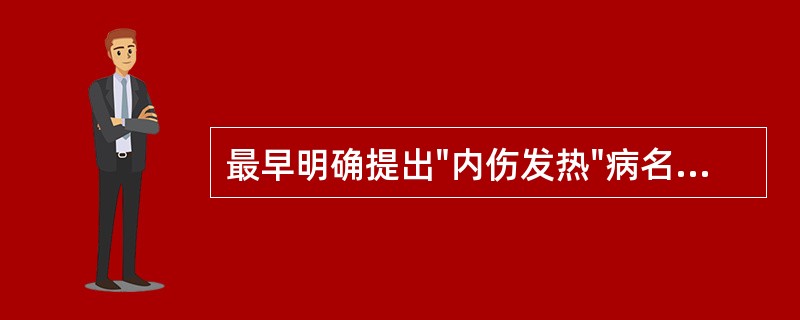 最早明确提出"内伤发热"病名...